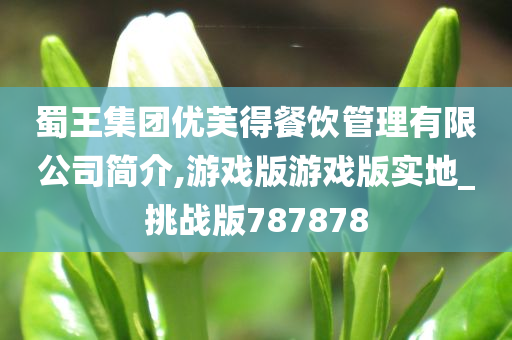 蜀王集团优芙得餐饮管理有限公司简介,游戏版游戏版实地_挑战版787878